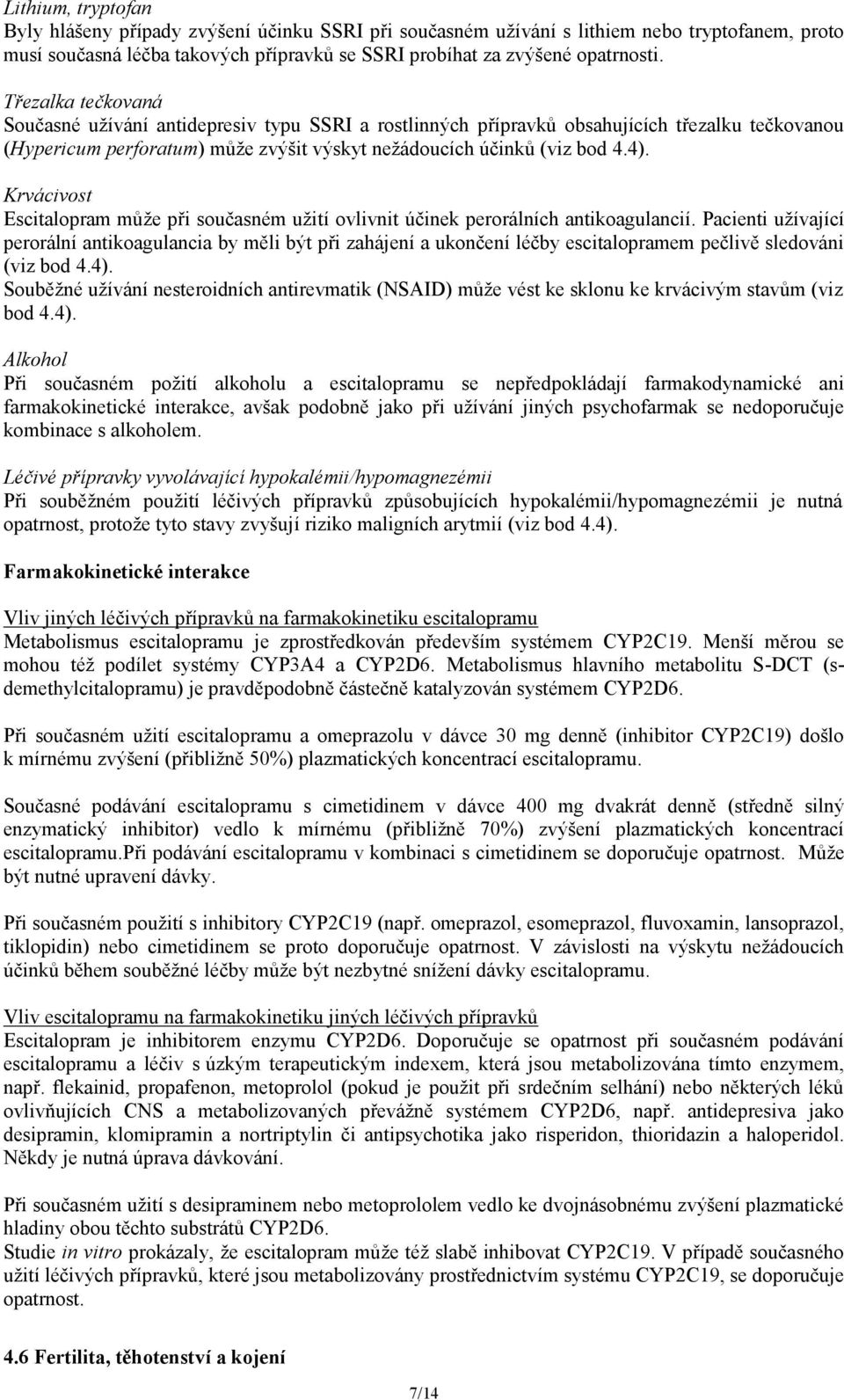 Lithium, tryptofan
Byly hlášeny případy zvýšení účinku SSRI při současném užívání s lithiem nebo tryptofanem, proto musí současná léčba takových přípravků se SSRI probíhat za zvýšené opatrnosti.

Třezalka tečkovaná
Současné užívání antidepresiv typu SSRI a rostlinných přípravků obsahujících třezalku tečkovanou (Hypericum perforatum) může zvýšit výskyt nežádoucích účinků (viz bod 4.4).

Krvácivost
Escitalopram může při současném užití ovlivnit účinek perorálních antikoagulancií. Pacienti užívající perorální antikoagulancia by měli být při zahájení a ukončení léčby escitalopramem pečlivě sledováni (viz bod 4.4).
Souběžné užívání nesteroidních antirevmatik (NSAID) může vést ke sklonu ke krvácivým stavům (viz bod 4.4).

Alkohol
Při současném požití alkoholu a escitalopramu se nepředpokládají farmakodynamické ani farmakokinetické interakce, avšak podobně jako při užívání jiných psychofarmak se nedoporučuje kombinace s alkoholem.

Léčivé přípravky vyvolávající hypokalémii/hypomagnezémii
Při souběžném použití léčivých přípravků způsobujících hypokalémii/hypomagnezémii je nutná opatrnost, protože tyto stavy zvyšují riziko maligních arytmií (viz bod 4.4).

Farmakokinetické interakce

Vliv jiných léčivých přípravků na farmakokinetiku escitalopramu
Metabolismus escitalopramu je zprostředkován především systémem CYP2C19. Menší měrou se mohou též podílet systémy CYP3A4 a CYP2D6. Metabolismus hlavního metabolitu S-DCT (s-demethylcitalopramu) je pravděpodobně částečně katalyzován systémem CYP2D6.

Při současném užití escitalopramu a omeprazolu v dávce 30 mg denně (inhibitor CYP2C19) došlo k mírnému zvýšení (přibližně 50%) plazmatických koncentrací escitalopramu.

Současné podávání escitalopramu s cimetidinem v dávce 400 mg dvakrát denně (středně silný enzymatický inhibitor) vedlo k mírnému (přibližně 70%) zvýšení plazmatických koncentrací escitalopramu.Při podávání escitalopramu v kombinaci s cimetidinem se doporučuje opatrnost. Může být nutné upravení dávky.

Při současném použití s inhibitory CYP2C19 (např. omeprazol, esomeprazol, fluvoxamin, lansoprazol, tiklopidin) nebo cimetidinem se proto doporučuje opatrnost. V závislosti na výskytu nežádoucích účinků během souběžné léčby může být nezbytné snížení dávky escitalopramu.

Vliv escitalopramu na farmakokinetiku jiných léčivých přípravků
Escitalopram je inhibitorem enzymu CYP2D6. Doporučuje se opatrnost při současném podávání escitalopramu a léčiv s úzkým terapeutickým indexem, která jsou metabolizována tímto enzymem, např. flekainid, propafenon, metoprolol (pokud je použit při srdečním selhání) nebo některých léků ovlivňujících CNS a metabolizovaných převážně systémem CYP2D6, např. antidepresiva jako desipramin, klomipramin a nortriptylin či antipsychotika jako risperidon, thioridazin a haloperidol. Někdy je nutná úprava dávkování.

Při současném užití s desipraminem nebo metoprololem vedlo ke dvojnásobnému zvýšení plazmatické hladiny obou těchto substrátů CYP2D6.
Studie in vitro prokázaly, že escitalopram může též slabě inhibovat CYP2C19. V případě současného užití léčivých přípravků, které jsou metabolizovány prostřednictvím systému CYP2C19, se doporučuje opatrnost.

4.6 Fertilita, těhotenství a kojení

7/14